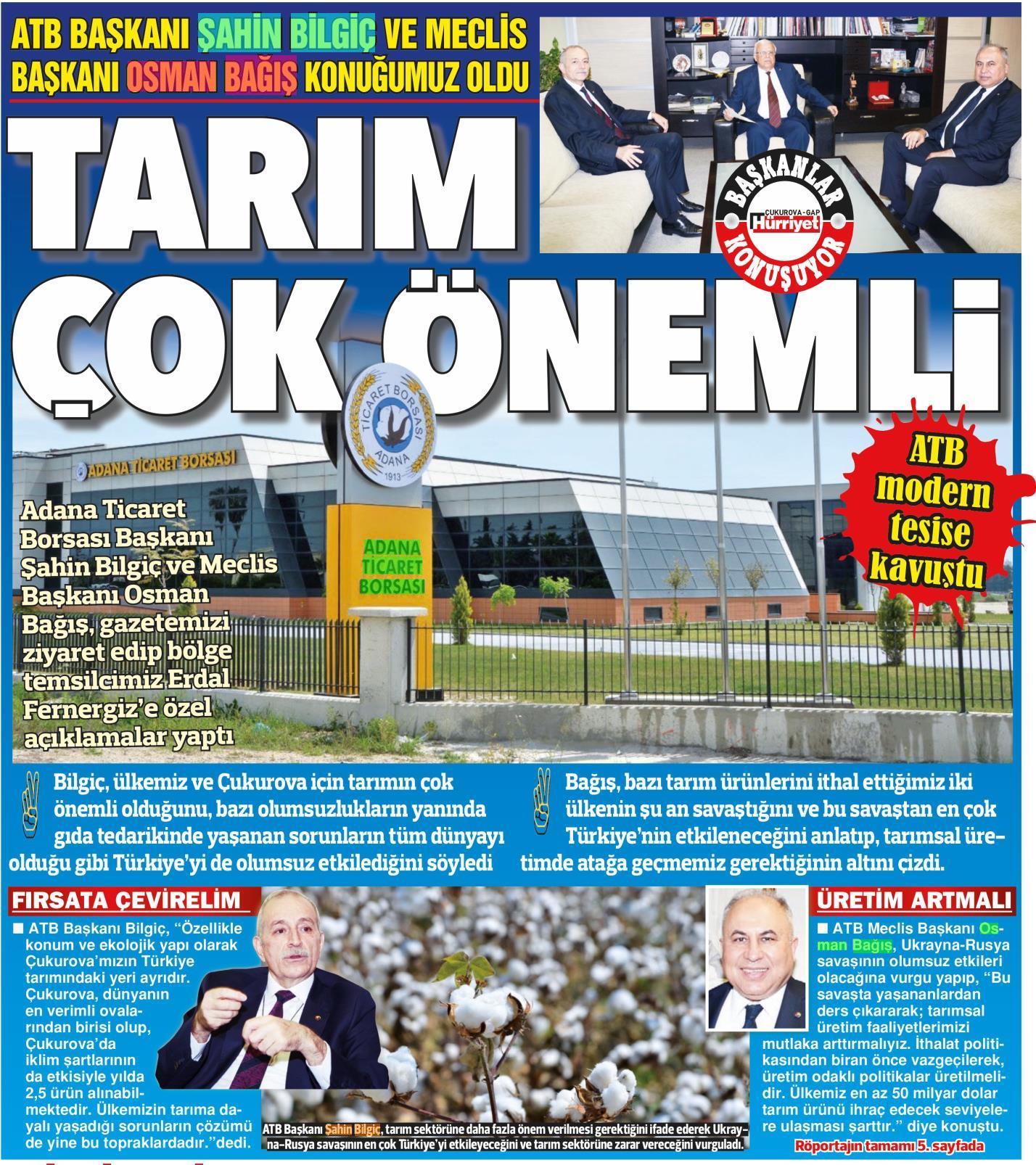 ATB BAŞKANI ŞAHİN BİLGİÇ VE MECLİS BAŞKANI OSMAN BAĞIŞ KONUĞUMUZ OLDU

BAŞKANLAR ÇUKUROVA-GAP Hürriyet KONUŞUYOR

TARIM ÇOK ÖNEMLİ

TİCARET BORSASI ADANA 1913

ADANA TİCARET BORSASI

ADANA TİCARET BORSASI

ATB modern tesise kavuştu

Adana Ticaret Borsası Başkanı Şahin Bilgiç ve Meclis Başkanı Osman Bağış, gazetemizi ziyaret edip bölge temsilcimiz Erdal Fernergiz'e özel açıklamalar yaptı

Bilgiç, ülkemiz ve Çukurova için tarımın çok önemli olduğunu, bazı olumsuzlukların yanında gıda tedarikinde yaşanan sorunların tüm dünyayı olduğu gibi Türkiye'yi de olumsuz etkilediğini söyledi

Bağış, bazı tarım ürünlerini ithal ettiğimiz iki ülkenin şu an savaştığını ve bu savaştan en çok Türkiye'nin etkileneceğini anlatıp, tarımsal üretimde atağa geçmemiz gerektiğinin altını çizdi.

FIRSATA ÇEVİRELİM

■ ATB Başkanı Bilgiç, "Özellikle konum ve ekolojik yapı olarak Çukurova'mızın Türkiye tarımındaki yeri ayrıdır. Çukurova, dünyanın en verimli ovalarından birisi olup, Çukurova'da iklim şartlarının da etkisiyle yılda 2,5 ürün alınabilmektedir. Ülkemizin tarıma dayalı yaşadığı sorunların çözümü de yine bu topraklardadır."dedi.

ATB Başkanı Şahin Bilgiç, tarım sektörüne daha fazla önem verilmesi gerektiğini ifade ederek Ukrayna-Rusya savaşının en çok Türkiye'yi etkileyeceğini ve tarım sektörüne zarar vereceğini vurguladı.

ÜRETİM ARTMALI

■ ATB Meclis Başkanı Osman Bağış, Ukrayna-Rusya savaşının olumsuz etkileri olacağına vurgu yapıp, "Bu savaşta yaşananlardan ders çıkararak; tarımsal üretim faaliyetlerimizi mutlaka arttırmalıyız. İthalat politikasından biran önce vazgeçilerek, üretim odaklı politikalar üretilmelidir. Ülkemiz en az 50 milyar dolar tarım ürünü ihraç edecek seviyelere ulaşması şarttır." diye konuştu.

Röportajın tamamı 5. sayfada